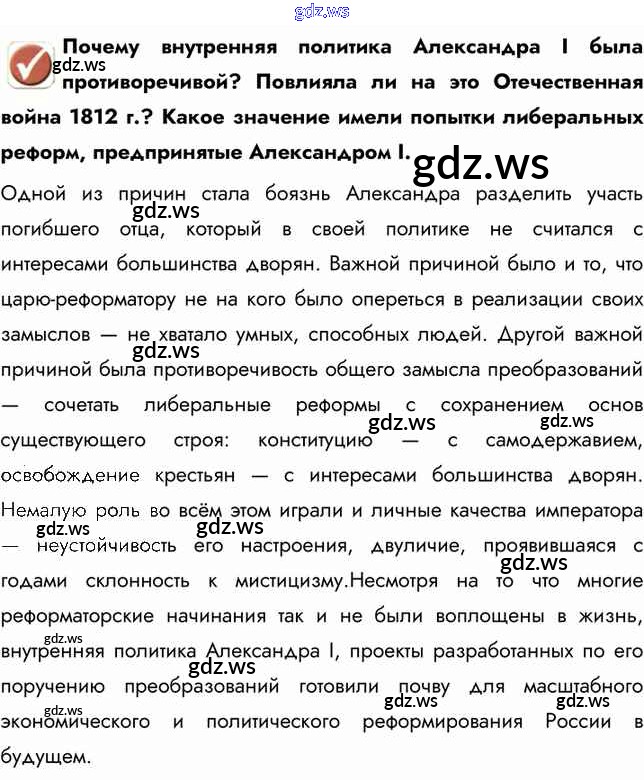 Почему внутренняя политика Александра I была противоречивой? Повлияла ли на это Отечественная война 1812 г.? Какое значение имели попытки либеральных реформ, предпринятые Александром I.

Одной из причин стала боязнь Александра разделить участь погибшего отца, который в своей политике не считался с интересами большинства дворян. Важной причиной было и то, что царю-реформатору не на кого было опереться в реализации своих замыслов — не хватало умных, способных людей. Другой важной причиной была противоречивость общего замысла преобразований — сочетать либеральные реформы с сохранением основ существующего строя: конституцию — с самодержавием, освобождение крестьян — с интересами большинства дворян. Немалую роль во всём этом играли и личные качества императора — неустойчивость его настроения, двуличие, проявившаяся с годами склонность к мистицизму.Несмотря на то что многие реформаторские начинания так и не были воплощены в жизнь, внутренняя политика Александра I, проекты разработанных по его поручению преобразований готовили почву для масштабного экономического и политического реформирования России в будущем.

gdz.ws